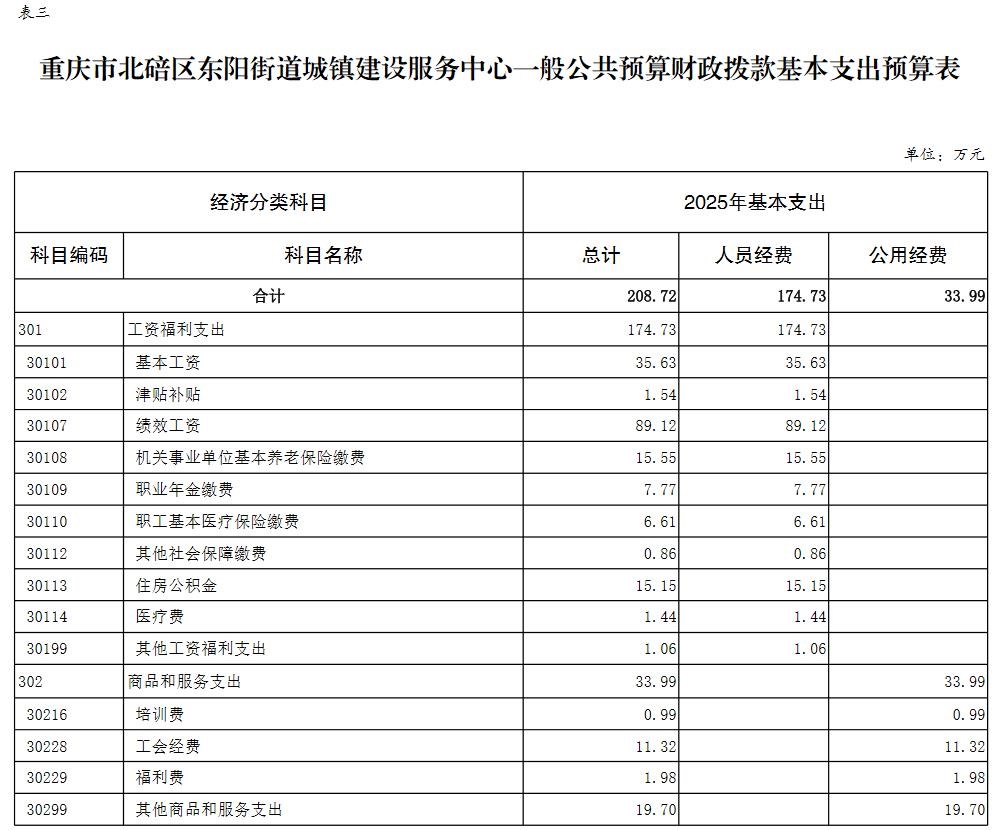 表三

重庆市北碚区东阳街道城镇建设服务中心一般公共预算财政拨款基本支出预算表

单位：万元

| 经济分类科目 | | 2025年基本支出 | | |
|---|---|---|---|---|
| 科目编码 | 科目名称 | 总计 | 人员经费 | 公用经费 |
| 合计 | | 208.72 | 174.73 | 33.99 |
| 301 | 工资福利支出 | 174.73 | 174.73 | |
| 30101 | 基本工资 | 35.63 | 35.63 | |
| 30102 | 津贴补贴 | 1.54 | 1.54 | |
| 30107 | 绩效工资 | 89.12 | 89.12 | |
| 30108 | 机关事业单位基本养老保险缴费 | 15.55 | 15.55 | |
| 30109 | 职业年金缴费 | 7.77 | 7.77 | |
| 30110 | 职工基本医疗保险缴费 | 6.61 | 6.61 | |
| 30112 | 其他社会保障缴费 | 0.86 | 0.86 | |
| 30113 | 住房公积金 | 15.15 | 15.15 | |
| 30114 | 医疗费 | 1.44 | 1.44 | |
| 30199 | 其他工资福利支出 | 1.06 | 1.06 | |
| 302 | 商品和服务支出 | 33.99 | | 33.99 |
| 30216 | 培训费 | 0.99 | | 0.99 |
| 30228 | 工会经费 | 11.32 | | 11.32 |
| 30229 | 福利费 | 1.98 | | 1.98 |
| 30299 | 其他商品和服务支出 | 19.70 | | 19.70 |